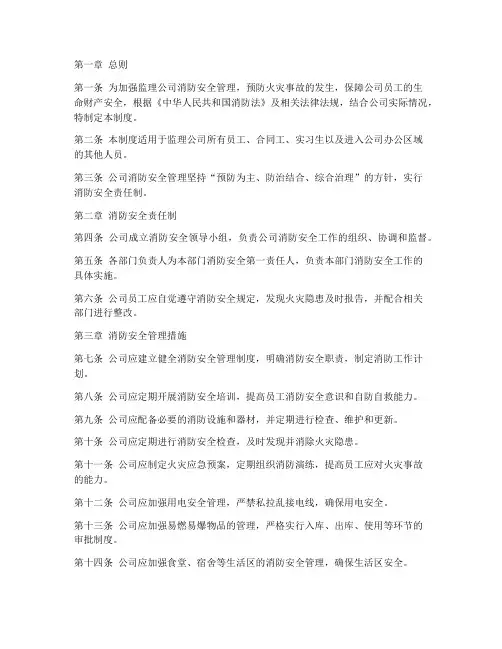 第一章 总则

第一条 为加强监理公司消防安全管理，预防火灾事故的发生，保障公司员工的生命财产安全，根据《中华人民共和国消防法》及相关法律法规，结合公司实际情况，特制定本制度。

第二条 本制度适用于监理公司所有员工、合同工、实习生以及进入公司办公区域的其他人员。

第三条 公司消防安全管理坚持“预防为主、防治结合、综合治理”的方针，实行消防安全责任制。

第二章 消防安全责任制

第四条 公司成立消防安全领导小组，负责公司消防安全工作的组织、协调和监督。

第五条 各部门负责人为本部门消防安全第一责任人，负责本部门消防安全工作的具体实施。

第六条 公司员工应自觉遵守消防安全规定，发现火灾隐患及时报告，并配合相关部门进行整改。

第三章 消防安全管理措施

第七条 公司应建立健全消防安全管理制度，明确消防安全职责，制定消防工作计划。

第八条 公司应定期开展消防安全培训，提高员工消防安全意识和自防自救能力。

第九条 公司应配备必要的消防设施和器材，并定期进行检查、维护和更新。

第十条 公司应定期进行消防安全检查，及时发现并消除火灾隐患。

第十一条 公司应制定火灾应急预案，定期组织消防演练，提高员工应对火灾事故的能力。

第十二条 公司应加强用电安全管理，严禁私拉乱接电线，确保用电安全。

第十三条 公司应加强易燃易爆物品的管理，严格实行入库、出库、使用等环节的审批制度。

第十四条 公司应加强食堂、宿舍等生活区的消防安全管理，确保生活区安全。